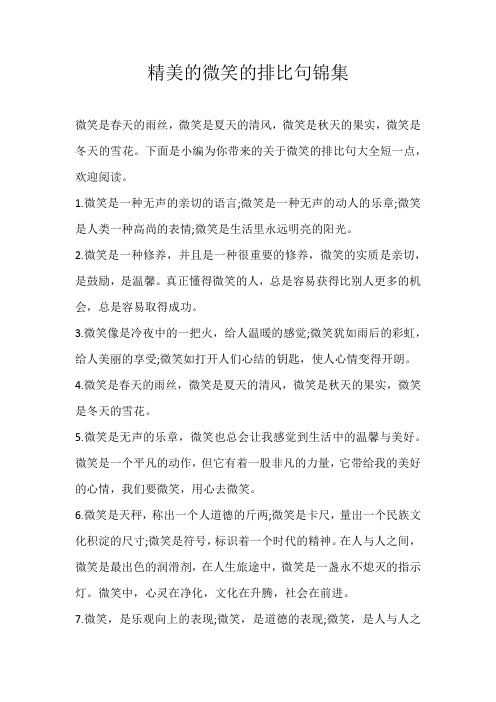 精美的微笑的排比句锦集

微笑是春天的雨丝，微笑是夏天的清风，微笑是秋天的果实，微笑是冬天的雪花。下面是小编为你带来的关于微笑的排比句大全短一点，欢迎阅读。

1.微笑是一种无声的亲切的语言;微笑是一种无声的动人的乐章;微笑是人类一种高尚的表情;微笑是生活里永远明亮的阳光。

2.微笑是一种修养，并且是一种很重要的修养，微笑的实质是亲切，是鼓励，是温馨。真正懂得微笑的人，总是容易获得比别人更多的机会，总是容易取得成功。

3.微笑像是冷夜中的一把火，给人温暖的感觉;微笑犹如雨后的彩虹，给人美丽的享受;微笑如打开人们心结的钥匙，使人心情变得开朗。

4.微笑是春天的雨丝，微笑是夏天的清风，微笑是秋天的果实，微笑是冬天的雪花。

5.微笑是无声的乐章，微笑也总会让我感觉到生活中的温馨与美好。微笑是一个平凡的动作，但它有着一股非凡的力量，它带给我的美好的心情，我们要微笑，用心去微笑。

6.微笑是天秤，称出一个人道德的斤两;微笑是卡尺，量出一个民族文化积淀的尺寸;微笑是符号，标识着一个时代的精神。在人与人之间，微笑是最出色的润滑剂，在人生旅途中，微笑是一盏永不熄灭的指示灯。微笑中，心灵在净化，文化在升腾，社会在前进。

7.微笑，是乐观向上的表现;微笑，是道德的表现;微笑，是人与人之